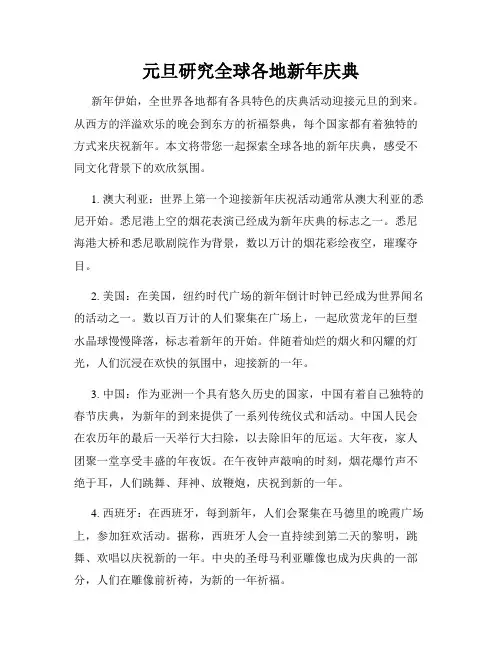 元旦研究全球各地新年庆典

新年伊始，全世界各地都有各具特色的庆典活动迎接元旦的到来。从西方的洋溢欢乐的晚会到东方的祈福祭典，每个国家都有着独特的方式来庆祝新年。本文将带您一起探索全球各地的新年庆典，感受不同文化背景下的欢欣氛围。

1. 澳大利亚：世界上第一个迎接新年庆祝活动通常从澳大利亚的悉尼开始。悉尼港上空的烟花表演已经成为新年庆典的标志之一。悉尼海港大桥和悉尼歌剧院作为背景，数以万计的烟花彩绘夜空，璀璨夺目。

2. 美国：在美国，纽约时代广场的新年倒计时钟已经成为世界闻名的活动之一。数以百万计的人们聚集在广场上，一起欣赏龙年的巨型水晶球慢慢降落，标志着新年的开始。伴随着灿烂的烟火和闪耀的灯光，人们沉浸在欢快的氛围中，迎接新的一年。

3. 中国：作为亚洲一个具有悠久历史的国家，中国有着自己独特的春节庆典，为新年的到来提供了一系列传统仪式和活动。中国人民会在农历年的最后一天举行大扫除，以去除旧年的厄运。大年夜，家人团聚一堂享受丰盛的年夜饭。在午夜钟声敲响的时刻，烟花爆竹声不绝于耳，人们跳舞、拜神、放鞭炮，庆祝到新的一年。

4. 西班牙：在西班牙，每到新年，人们会聚集在马德里的晚霞广场上，参加狂欢活动。据称，西班牙人会一直持续到第二天的黎明，跳舞、欢唱以庆祝新的一年。中央的圣母马利亚雕像也成为庆典的一部分，人们在雕像前祈祷，为新的一年祈福。